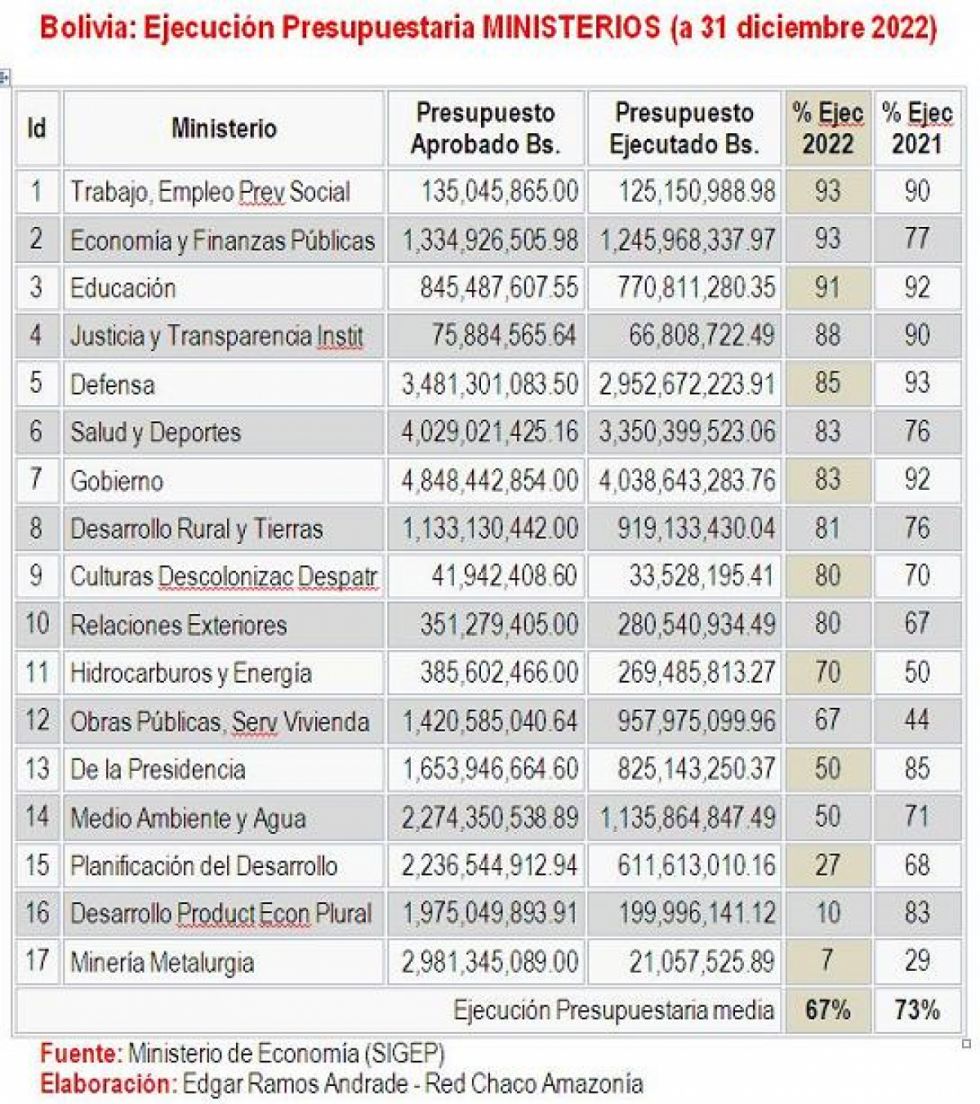 Bolivia: Ejecución Presupuestaria MINISTERIOS (a 31 diciembre 2022)

| Id | Ministerio | Presupuesto Aprobado Bs. | Presupuesto Ejecutado Bs. | % Ejec 2022 | % Ejec 2021 |
|---|---|---|---|---|---|
| 1 | Trabajo, Empleo Prev Social | 135,045,865.00 | 125,150,988.98 | 93 | 90 |
| 2 | Economía y Finanzas Públicas | 1,334,926,505.98 | 1,245,968,337.97 | 93 | 77 |
| 3 | Educación | 845,487,607.55 | 770,811,280.35 | 91 | 92 |
| 4 | Justicia y Transparencia Instit | 75,884,565.64 | 66,808,722.49 | 88 | 90 |
| 5 | Defensa | 3,481,301,083.50 | 2,952,672,223.91 | 85 | 93 |
| 6 | Salud y Deportes | 4,029,021,425.16 | 3,350,399,523.06 | 83 | 76 |
| 7 | Gobierno | 4,848,442,854.00 | 4,038,643,283.76 | 83 | 92 |
| 8 | Desarrollo Rural y Tierras | 1,133,130,442.00 | 919,133,430.04 | 81 | 76 |
| 9 | Culturas Descolonizac Despatr | 41,942,408.60 | 33,528,195.41 | 80 | 70 |
| 10 | Relaciones Exteriores | 351,279,405.00 | 280,540,934.49 | 80 | 67 |
| 11 | Hidrocarburos y Energía | 385,602,466.00 | 269,485,813.27 | 70 | 50 |
| 12 | Obras Públicas, Serv Vivienda | 1,420,585,040.64 | 957,975,099.96 | 67 | 44 |
| 13 | De la Presidencia | 1,653,946,664.60 | 825,143,250.37 | 50 | 85 |
| 14 | Medio Ambiente y Agua | 2,274,350,538.89 | 1,135,864,847.49 | 50 | 71 |
| 15 | Planificación del Desarrollo | 2,236,544,912.94 | 611,613,010.16 | 27 | 68 |
| 16 | Desarrollo Product Econ Plural | 1,975,049,893.91 | 199,996,141.12 | 10 | 83 |
| 17 | Minería Metalurgia | 2,981,345,089.00 | 21,057,525.89 | 7 | 29 |
| | | | Ejecución Presupuestaria media | 67% | 73% |

Fuente: Ministerio de Economía (SIGEP)
Elaboración: Edgar Ramos Andrade - Red Chaco Amazonía